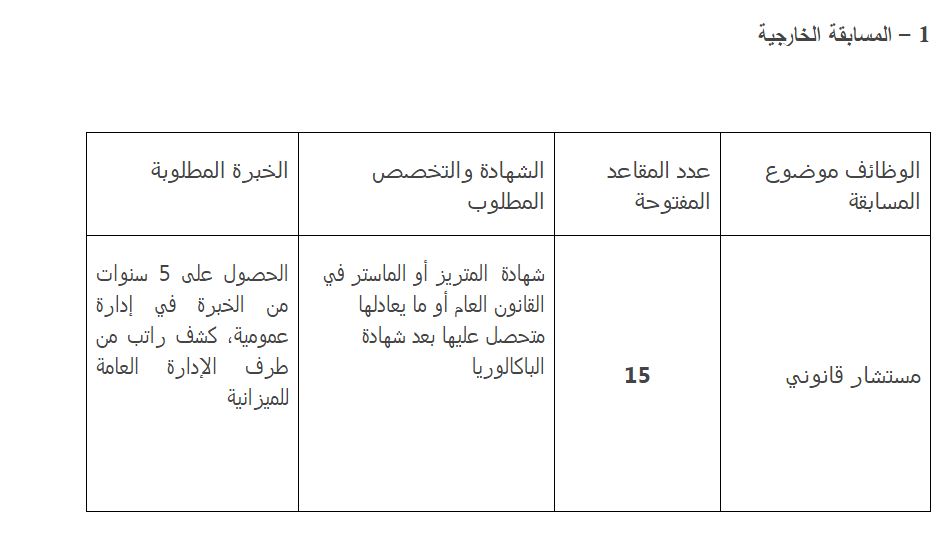 1 – المسابقة الخارجية

| الوظائف موضوع المسابقة | عدد المقاعد المفتوحة | الشهادة والتخصص المطلوب | الخبرة المطلوبة |
|---|---|---|---|
| مستشار قانوني | 15 | شهادة المتريز أو الماستر في القانون العام أو ما يعادلها متحصل عليها بعد شهادة الباكالوريا | الحصول على 5 سنوات من الخبرة في إدارة عمومية، كشف راتب من طرف الإدارة العامة للميزانية |